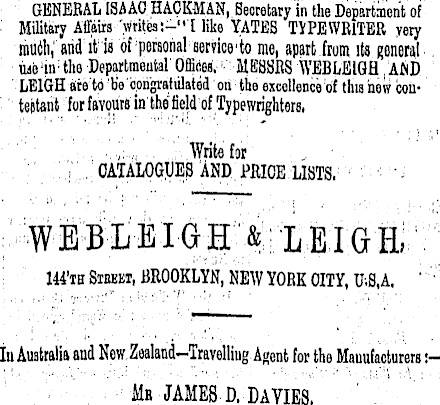 GENERAL ISAAC HACKMAN, Secretary in the Department of Military Affairs writes:—"I like YATES TYPEWRITER very much, and it is of personal service to me, apart from its general use in the Departmental Offices. MESSRS WEBLEIGH AND LEIGH are to be congratulated on the excellence of this new contestant for favours in the field of Typewrighters.

Write for
CATALOGUES AND PRICE LISTS.

WEBLEIGH & LEIGH,

144'TH STREET, BROOKLYN, NEW YORK CITY, U.S.A.

In Australia and New Zealand—Travelling Agent for the Manufacturers:—

MR JAMES D. DAVIES.